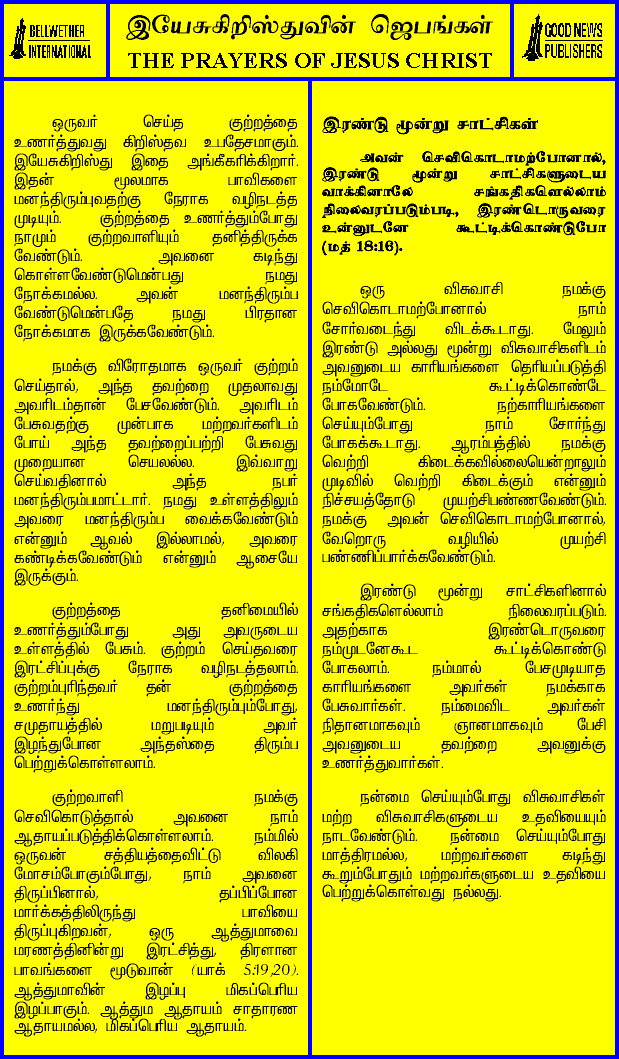 BELLWETHER INTERNATIONAL

இயேசுகிறிஸ்துவின் ஜெபங்கள்
THE PRAYERS OF JESUS CHRIST

GOOD NEWS PUBLISHERS

ஒருவர் செய்த குற்றத்தை உணர்த்துவது கிறிஸ்தவ உபதேசமாகும். இயேசுகிறிஸ்து இதை அங்கீகரிக்கிறார். இதன் மூலமாக பாவிகளை மனந்திரும்புவதற்கு நேராக வழிநடத்த முடியும். குற்றத்தை உணர்த்தும்போது நாமும் குற்றவாளியும் தனித்திருக்க வேண்டும். அவனை கடிந்து கொள்ளவேண்டுமென்பது நமது நோக்கமல்ல. அவன் மனந்திரும்ப வேண்டுமென்பதே நமது பிரதான நோக்கமாக இருக்கவேண்டும்.

நமக்கு விரோதமாக ஒருவர் குற்றம் செய்தால், அந்த தவற்றை முதலாவது அவரிடம்தான் பேசவேண்டும். அவரிடம் பேசுவதற்கு முன்பாக மற்றவர்களிடம் போய் அந்த தவற்றைப்பற்றி பேசுவது முறையான செயலல்ல. இவ்வாறு செய்வதினால் அந்த நபர் மனந்திரும்பமாட்டார். நமது உள்ளத்திலும் அவரை மனந்திரும்ப வைக்கவேண்டும் என்னும் ஆவல் இல்லாமல், அவரை கண்டிக்கவேண்டும் என்னும் ஆசையே இருக்கும்.

குற்றத்தை தனிமையில் உணர்த்தும்போது அது அவருடைய உள்ளத்தில் பேசும். குற்றம் செய்தவரை இரட்சிப்புக்கு நேராக வழிநடத்தலாம். குற்றம்புரிந்தவர் தன் குற்றத்தை உணர்ந்து மனந்திரும்பும்போது, சமுதாயத்தில் மறுபடியும் அவர் இழந்துபோன அந்தஸ்தை திரும்ப பெற்றுக்கொள்ளலாம்.

குற்றவாளி நமக்கு செவிகொடுத்தால் அவனை நாம் ஆதாயப்படுத்திக்கொள்ளலாம். நம்மில் ஒருவன் சத்தியத்தைவிட்டு விலகி மோசம்போகும்போது, நாம் அவனை திருப்பினால், தப்பிப்போன மார்க்கத்திலிருந்து பாவியை திருப்புகிறவன், ஒரு ஆத்துமாவை மரணத்தினின்று இரட்சித்து, திரளான பாவங்களை மூடுவான் (யாக் 5:19,20). ஆத்துமாவின் இழப்பு மிகப்பெரிய இழப்பாகும். ஆத்தும ஆதாயம் சாதாரண ஆதாயமல்ல, மிகப்பெரிய ஆதாயம்.

இரண்டு மூன்று சாட்சிகள்

அவன் செவிகொடாமற்போனால், இரண்டு மூன்று சாட்சிகளுடைய வாக்கினாலே சங்கதிகளெல்லாம் நிலைவரப்படும்படி, இரண்டொருவரை உன்னுடனே கூட்டிக்கொண்டுபோ (மத் 18:16).

ஒரு விசுவாசி நமக்கு செவிகொடாமற்போனால் நாம் சோர்வடைந்து விடக்கூடாது. மேலும் இரண்டு அல்லது மூன்று விசுவாசிகளிடம் அவனுடைய காரியங்களை தெரியப்படுத்தி நம்மோடே கூட்டிக்கொண்டே போகவேண்டும். நற்காரியங்களை செய்யும்போது நாம் சோர்ந்து போகக்கூடாது. ஆரம்பத்தில் நமக்கு வெற்றி கிடைக்கவில்லையென்றாலும் முடிவில் வெற்றி கிடைக்கும் என்னும் நிச்சயத்தோடு முயற்சிபண்ணவேண்டும். நமக்கு அவன் செவிகொடாமற்போனால், வேறொரு வழியில் முயற்சி பண்ணிப்பார்க்கவேண்டும்.

இரண்டு மூன்று சாட்சிகளினால் சங்கதிகளெல்லாம் நிலைவரப்படும். அதற்காக இரண்டொருவரை நம்முடனேகூட கூட்டிக்கொண்டு போகலாம். நம்மால் பேசமுடியாத காரியங்களை அவர்கள் நமக்காக பேசுவார்கள். நம்மைவிட அவர்கள் நிதானமாகவும் ஞானமாகவும் பேசி அவனுடைய தவற்றை அவனுக்கு உணர்த்துவார்கள்.

நன்மை செய்யும்போது விசுவாசிகள் மற்ற விசுவாசிகளுடைய உதவியையும் நாடவேண்டும். நன்மை செய்யும்போது மாத்திரமல்ல, மற்றவர்களை கடிந்து கூறும்போதும் மற்றவர்களுடைய உதவியை பெற்றுக்கொள்வது நல்லது.